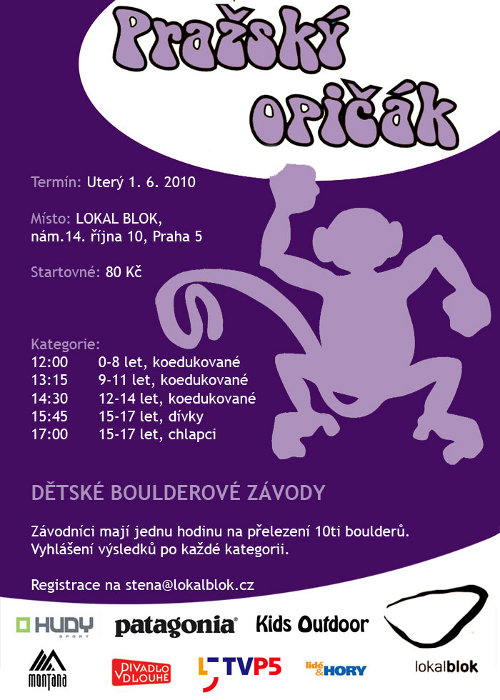 Pražský opičák

Termín: Uterý 1. 6. 2010

Místo: LOKAL BLOK,
nám.14. října 10, Praha 5

Startovné: 80 Kč

Kategorie:
12:00 0-8 let, koedukované
13:15 9-11 let, koedukované
14:30 12-14 let, koedukované
15:45 15-17 let, dívky
17:00 15-17 let, chlapci

DĚTSKÉ BOULDEROVÉ ZÁVODY

Závodníci mají jednu hodinu na přelezení 10ti boulderů.
Vyhlášení výsledků po každé kategorii.

Registrace na stena@lokalblok.cz

HUDY SPORT patagonia Kids Outdoor

montana DIVADLO V DLOUHÉ TVP5 lidé & HORY lokalblok